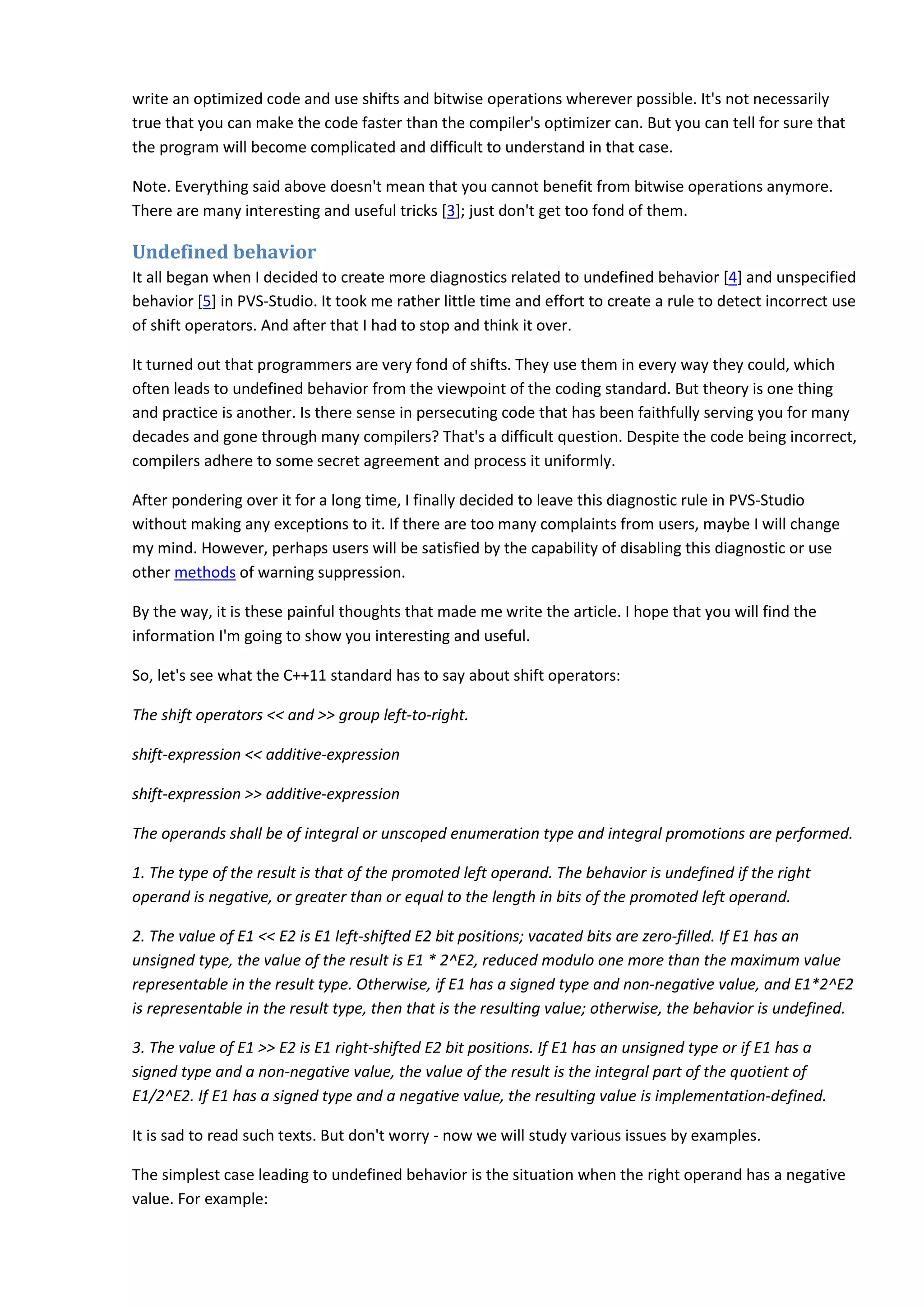 write an optimized code and use shifts and bitwise operations wherever possible. It's not necessarily true that you can make the code faster than the compiler's optimizer can. But you can tell for sure that the program will become complicated and difficult to understand in that case.

Note. Everything said above doesn't mean that you cannot benefit from bitwise operations anymore. There are many interesting and useful tricks [3]; just don't get too fond of them.

Undefined behavior

It all began when I decided to create more diagnostics related to undefined behavior [4] and unspecified behavior [5] in PVS-Studio. It took me rather little time and effort to create a rule to detect incorrect use of shift operators. And after that I had to stop and think it over.

It turned out that programmers are very fond of shifts. They use them in every way they could, which often leads to undefined behavior from the viewpoint of the coding standard. But theory is one thing and practice is another. Is there sense in persecuting code that has been faithfully serving you for many decades and gone through many compilers? That's a difficult question. Despite the code being incorrect, compilers adhere to some secret agreement and process it uniformly.

After pondering over it for a long time, I finally decided to leave this diagnostic rule in PVS-Studio without making any exceptions to it. If there are too many complaints from users, maybe I will change my mind. However, perhaps users will be satisfied by the capability of disabling this diagnostic or use other methods of warning suppression.

By the way, it is these painful thoughts that made me write the article. I hope that you will find the information I'm going to show you interesting and useful.

So, let's see what the C++11 standard has to say about shift operators:

The shift operators << and >> group left-to-right.

shift-expression << additive-expression

shift-expression >> additive-expression

The operands shall be of integral or unscoped enumeration type and integral promotions are performed.

1. The type of the result is that of the promoted left operand. The behavior is undefined if the right operand is negative, or greater than or equal to the length in bits of the promoted left operand.

2. The value of E1 << E2 is E1 left-shifted E2 bit positions; vacated bits are zero-filled. If E1 has an unsigned type, the value of the result is E1 * 2^E2, reduced modulo one more than the maximum value representable in the result type. Otherwise, if E1 has a signed type and non-negative value, and E1*2^E2 is representable in the result type, then that is the resulting value; otherwise, the behavior is undefined.

3. The value of E1 >> E2 is E1 right-shifted E2 bit positions. If E1 has an unsigned type or if E1 has a signed type and a non-negative value, the value of the result is the integral part of the quotient of E1/2^E2. If E1 has a signed type and a negative value, the resulting value is implementation-defined.

It is sad to read such texts. But don't worry - now we will study various issues by examples.

The simplest case leading to undefined behavior is the situation when the right operand has a negative value. For example: